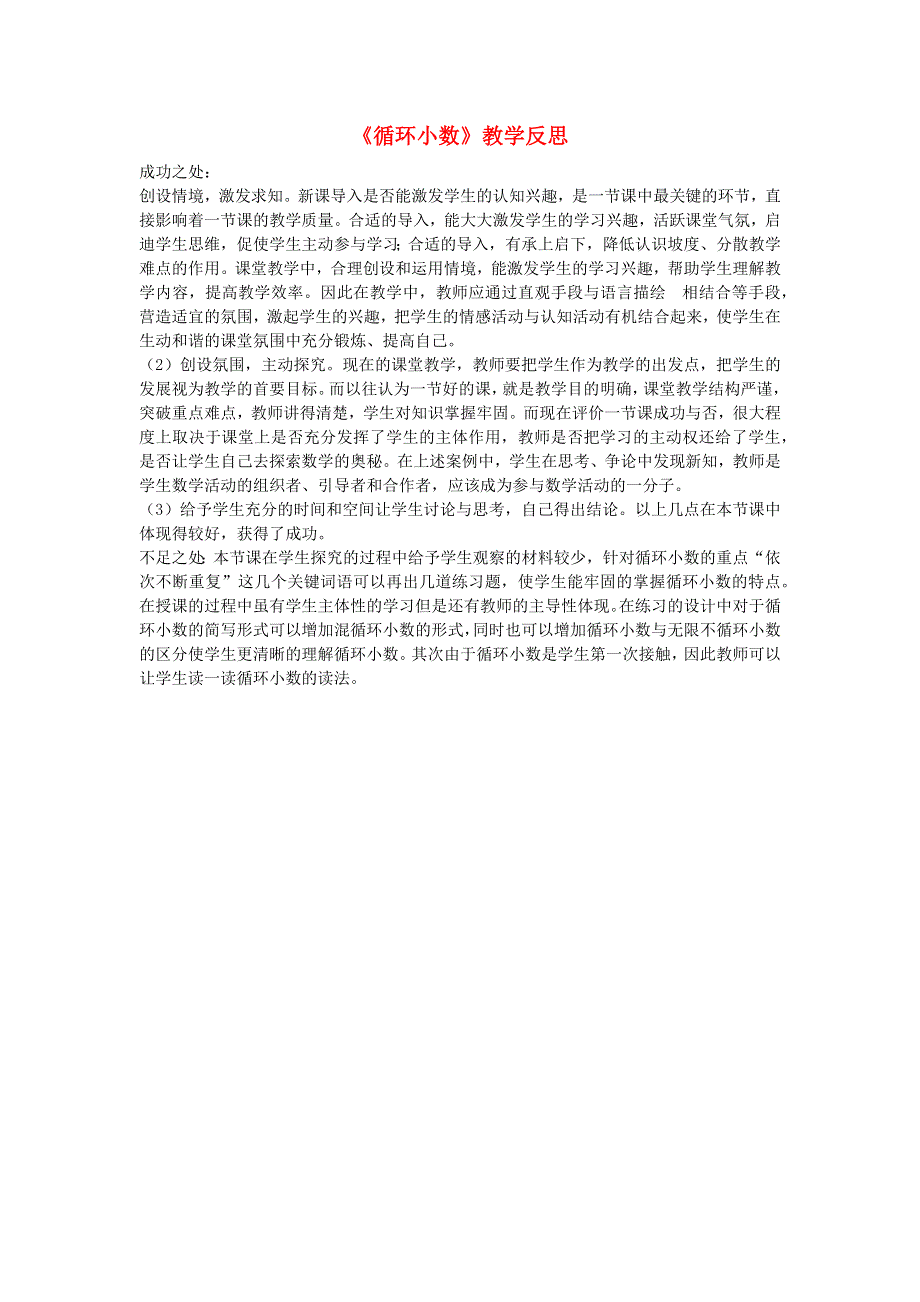 《循环小数》教学反思

成功之处：
创设情境，激发求知。新课导入是否能激发学生的认知兴趣，是一节课中最关键的环节，直接影响着一节课的教学质量。合适的导入，能大大激发学生的学习兴趣，活跃课堂气氛，启迪学生思维，促使学生主动参与学习；合适的导入，有承上启下，降低认识坡度、分散教学难点的作用。课堂教学中，合理创设和运用情境，能激发学生的学习兴趣，帮助学生理解教学内容，提高教学效率。因此在教学中，教师应通过直观手段与语言描绘　相结合等手段，营造适宜的氛围，激起学生的兴趣，把学生的情感活动与认知活动有机结合起来，使学生在生动和谐的课堂氛围中充分锻炼、提高自己。
（2）创设氛围，主动探究。现在的课堂教学，教师要把学生作为教学的出发点，把学生的发展视为教学的首要目标。而以往认为一节好的课，就是教学目的明确，课堂教学结构严谨，突破重点难点，教师讲得清楚，学生对知识掌握牢固。而现在评价一节课成功与否，很大程度上取决于课堂上是否充分发挥了学生的主体作用，教师是否把学习的主动权还给了学生，是否让学生自己去探索数学的奥秘。在上述案例中，学生在思考、争论中发现新知，教师是学生数学活动的组织者、引导者和合作者，应该成为参与数学活动的一分子。
（3）给予学生充分的时间和空间让学生讨论与思考，自己得出结论。以上几点在本节课中体现得较好，获得了成功。
不足之处 本节课在学生探究的过程中给予学生观察的材料较少，针对循环小数的重点“依次不断重复”这几个关键词语可以再出几道练习题，使学生能牢固的掌握循环小数的特点。在授课的过程中虽有学生主体性的学习但是还有教师的主导性体现。在练习的设计中对于循环小数的简写形式可以增加混循环小数的形式，同时也可以增加循环小数与无限不循环小数的区分使学生更清晰的理解循环小数。其次由于循环小数是学生第一次接触，因此教师可以让学生读一读循环小数的读法。